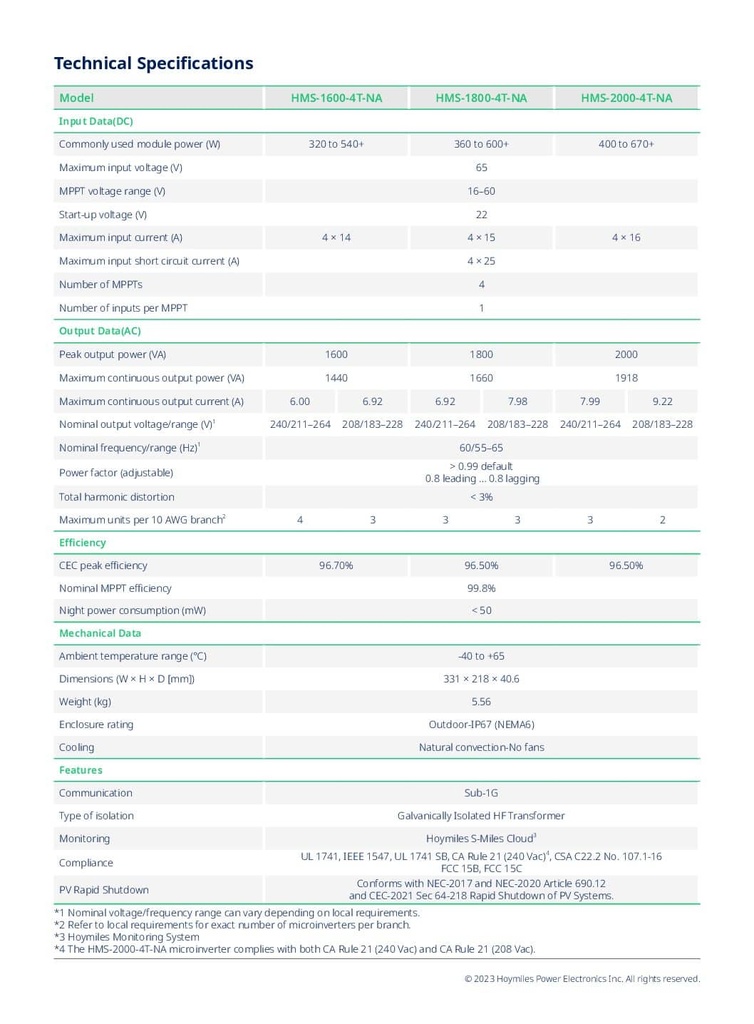 Technical Specifications

| Model | HMS-1600-4T-NA | | HMS-1800-4T-NA | | HMS-2000-4T-NA | |
|---|---|---|---|---|---|---|
| Input Data(DC) | | | | | | |
| Commonly used module power (W) | 320 to 540+ | | 360 to 600+ | | 400 to 670+ | |
| Maximum input voltage (V) | 65 | | | | | |
| MPPT voltage range (V) | 16–60 | | | | | |
| Start-up voltage (V) | 22 | | | | | |
| Maximum input current (A) | 4 × 14 | | 4 × 15 | | 4 × 16 | |
| Maximum input short circuit current (A) | 4 × 25 | | | | | |
| Number of MPPTs | 4 | | | | | |
| Number of inputs per MPPT | 1 | | | | | |
| Output Data(AC) | | | | | | |
| Peak output power (VA) | 1600 | | 1800 | | 2000 | |
| Maximum continuous output power (VA) | 1440 | | 1660 | | 1918 | |
| Maximum continuous output current (A) | 6.00 | 6.92 | 6.92 | 7.98 | 7.99 | 9.22 |
| Nominal output voltage/range (V)$^1$ | 240/211–264 | 208/183–228 | 240/211–264 | 208/183–228 | 240/211–264 | 208/183–228 |
| Nominal frequency/range (Hz)$^1$ | 60/55–65 | | | | | |
| Power factor (adjustable) | > 0.99 default 0.8 leading ... 0.8 lagging | | | | | |
| Total harmonic distortion | < 3% | | | | | |
| Maximum units per 10 AWG branch$^2$ | 4 | 3 | 3 | 3 | 3 | 2 |
| Efficiency | | | | | | |
| CEC peak efficiency | 96.70% | | 96.50% | | 96.50% | |
| Nominal MPPT efficiency | 99.8% | | | | | |
| Night power consumption (mW) | < 50 | | | | | |
| Mechanical Data | | | | | | |
| Ambient temperature range (°C) | -40 to +65 | | | | | |
| Dimensions (W × H × D [mm]) | 331 × 218 × 40.6 | | | | | |
| Weight (kg) | 5.56 | | | | | |
| Enclosure rating | Outdoor-IP67 (NEMA6) | | | | | |
| Cooling | Natural convection-No fans | | | | | |
| Features | | | | | | |
| Communication | Sub-1G | | | | | |
| Type of isolation | Galvanically Isolated HF Transformer | | | | | |
| Monitoring | Hoymiles S-Miles Cloud$^3$ | | | | | |
| Compliance | UL 1741, IEEE 1547, UL 1741 SB, CA Rule 21 (240 Vac)$^4$, CSA C22.2 No. 107.1-16 FCC 15B, FCC 15C | | | | | |
| PV Rapid Shutdown | Conforms with NEC-2017 and NEC-2020 Article 690.12 and CEC-2021 Sec 64-218 Rapid Shutdown of PV Systems. | | | | | |

*1 Nominal voltage/frequency range can vary depending on local requirements.
*2 Refer to local requirements for exact number of microinverters per branch.
*3 Hoymiles Monitoring System
*4 The HMS-2000-4T-NA microinverter complies with both CA Rule 21 (240 Vac) and CA Rule 21 (208 Vac).

© 2023 Hoymiles Power Electronics Inc. All rights reserved.